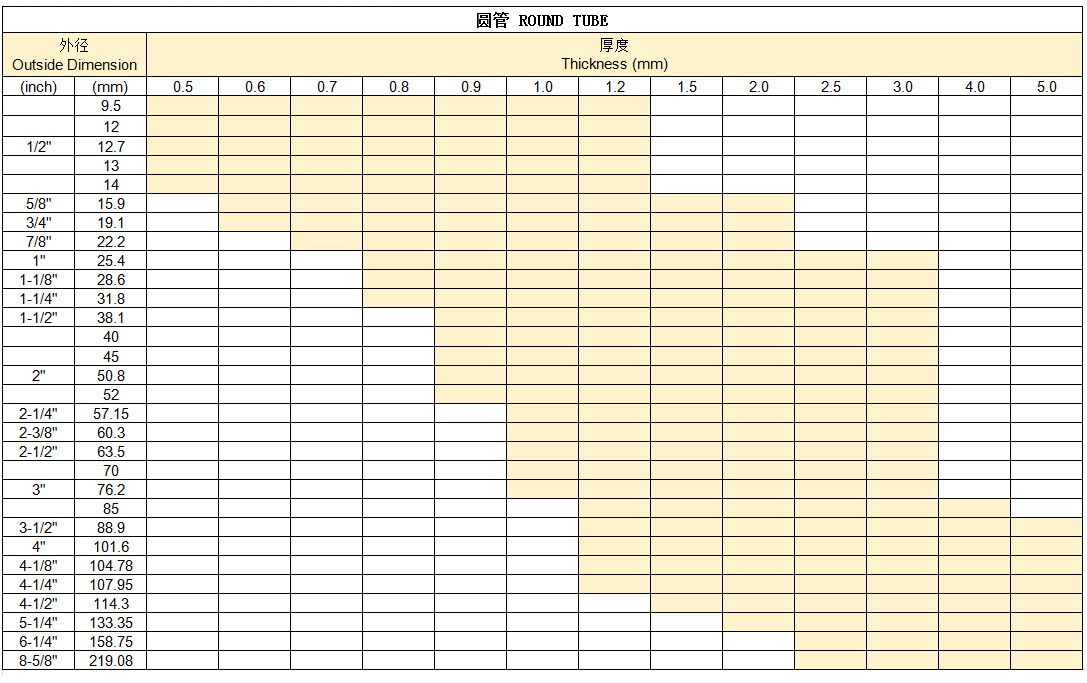 圆管 ROUND TUBE

| 外径 Outside Dimension | | 厚度 Thickness (mm) | | | | | | | | | | | | |
|---|---|---|---|---|---|---|---|---|---|---|---|---|---|---|
| (inch) | (mm) | 0.5 | 0.6 | 0.7 | 0.8 | 0.9 | 1.0 | 1.2 | 1.5 | 2.0 | 2.5 | 3.0 | 4.0 | 5.0 |
| | 9.5 | | | | | | | | | | | | | |
| | 12 | | | | | | | | | | | | | |
| 1/2" | 12.7 | | | | | | | | | | | | | |
| | 13 | | | | | | | | | | | | | |
| | 14 | | | | | | | | | | | | | |
| 5/8" | 15.9 | | | | | | | | | | | | | |
| 3/4" | 19.1 | | | | | | | | | | | | | |
| 7/8" | 22.2 | | | | | | | | | | | | | |
| 1" | 25.4 | | | | | | | | | | | | | |
| 1-1/8" | 28.6 | | | | | | | | | | | | | |
| 1-1/4" | 31.8 | | | | | | | | | | | | | |
| 1-1/2" | 38.1 | | | | | | | | | | | | | |
| | 40 | | | | | | | | | | | | | |
| | 45 | | | | | | | | | | | | | |
| 2" | 50.8 | | | | | | | | | | | | | |
| | 52 | | | | | | | | | | | | | |
| 2-1/4" | 57.15 | | | | | | | | | | | | | |
| 2-3/8" | 60.3 | | | | | | | | | | | | | |
| 2-1/2" | 63.5 | | | | | | | | | | | | | |
| | 70 | | | | | | | | | | | | | |
| 3" | 76.2 | | | | | | | | | | | | | |
| | 85 | | | | | | | | | | | | | |
| 3-1/2" | 88.9 | | | | | | | | | | | | | |
| 4" | 101.6 | | | | | | | | | | | | | |
| 4-1/8" | 104.78 | | | | | | | | | | | | | |
| 4-1/4" | 107.95 | | | | | | | | | | | | | |
| 4-1/2" | 114.3 | | | | | | | | | | | | | |
| 5-1/4" | 133.35 | | | | | | | | | | | | | |
| 6-1/4" | 158.75 | | | | | | | | | | | | | |
| 8-5/8" | 219.08 | | | | | | | | | | | | | |